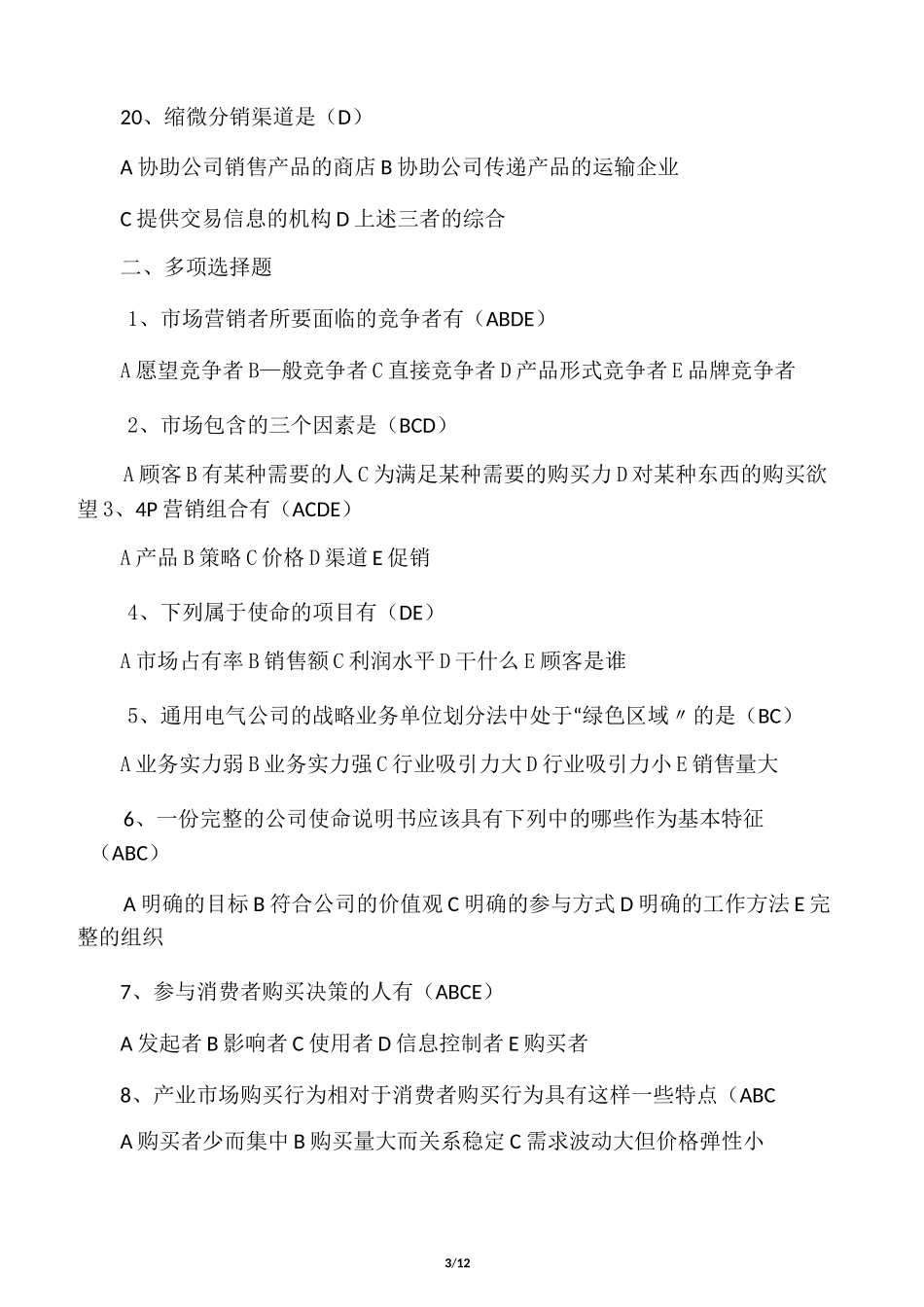 20、缩微分销渠道是（D）

A 协助公司销售产品的商店 B 协助公司传递产品的运输企业

C 提供交易信息的机构 D 上述三者的综合

二、多项选择题

1、市场营销者所要面临的竞争者有（ABDE）

A 愿望竞争者 B—般竞争者 C 直接竞争者 D 产品形式竞争者 E 品牌竞争者

2、市场包含的三个因素是（BCD）

A 顾客 B 有某种需要的人 C 为满足某种需要的购买力 D 对某种东西的购买欲望 3、4P 营销组合有（ACDE）

A 产品 B 策略 C 价格 D 渠道 E 促销

4、下列属于使命的项目有（DE）

A 市场占有率 B 销售额 C 利润水平 D 干什么 E 顾客是谁

5、通用电气公司的战略业务单位划分法中处于“绿色区域〃的是（BC）

A 业务实力弱 B 业务实力强 C 行业吸引力大 D 行业吸引力小 E 销售量大

6、一份完整的公司使命说明书应该具有下列中的哪些作为基本特征（ABC）

A 明确的目标 B 符合公司的价值观 C 明确的参与方式 D 明确的工作方法 E 完整的组织

7、参与消费者购买决策的人有（ABCE）

A 发起者 B 影响者 C 使用者 D 信息控制者 E 购买者

8、产业市场购买行为相对于消费者购买行为具有这样一些特点（ABC

A 购买者少而集中 B 购买量大而关系稳定 C 需求波动大但价格弹性小

3/12